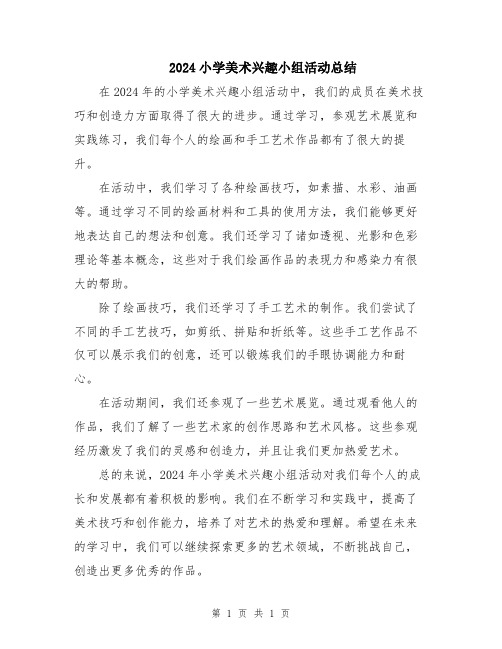 2024 小学美术兴趣小组活动总结

在 2024 年的小学美术兴趣小组活动中，我们的成员在美术技巧和创造力方面取得了很大的进步。通过学习，参观艺术展览和实践练习，我们每个人的绘画和手工艺术作品都有了很大的提升。

在活动中，我们学习了各种绘画技巧，如素描、水彩、油画等。通过学习不同的绘画材料和工具的使用方法，我们能够更好地表达自己的想法和创意。我们还学习了诸如透视、光影和色彩理论等基本概念，这些对于我们绘画作品的表现力和感染力有很大的帮助。

除了绘画技巧，我们还学习了手工艺术的制作。我们尝试了不同的手工艺技巧，如剪纸、拼贴和折纸等。这些手工艺作品不仅可以展示我们的创意，还可以锻炼我们的手眼协调能力和耐心。

在活动期间，我们还参观了一些艺术展览。通过观看他人的作品，我们了解了一些艺术家的创作思路和艺术风格。这些参观经历激发了我们的灵感和创造力，并且让我们更加热爱艺术。

总的来说，2024 年小学美术兴趣小组活动对我们每个人的成长和发展都有着积极的影响。我们在不断学习和实践中，提高了美术技巧和创作能力，培养了对艺术的热爱和理解。希望在未来的学习中，我们可以继续探索更多的艺术领域，不断挑战自己，创造出更多优秀的作品。

第 1 页 共 1 页